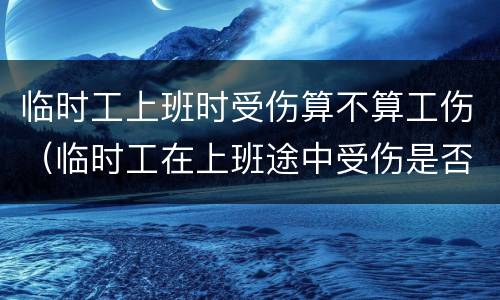 临时工上班时受伤算不算工伤（临时工在上班途中受伤是否